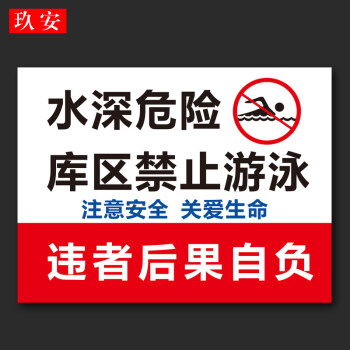 玖安

水深危险

库区禁止游泳

注意安全 关爱生命

违者后果自负